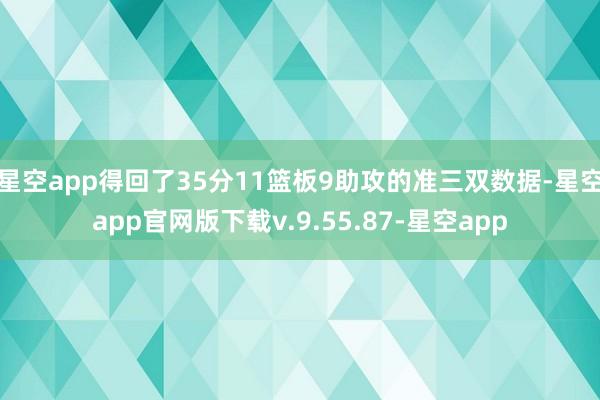 星空app得回了35分11篮板9助攻的准三双数据-星空app官网版下载v.9.55.87-星空app